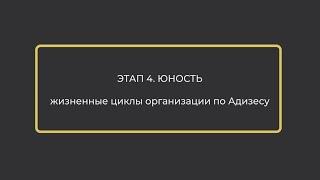 ЭТАП 4. ЮНОСТЬ

жизненные циклы организации по Адизесу